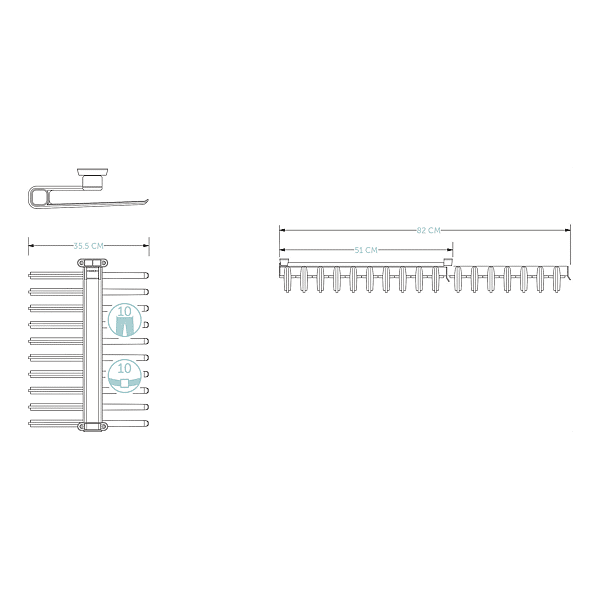 35.5 CM

10

10

82 CM

51 CM